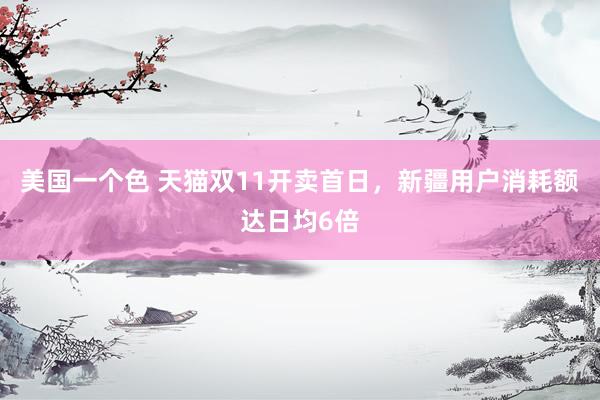 美国一个色 天猫双11开卖首日，新疆用户消耗额达日均6倍